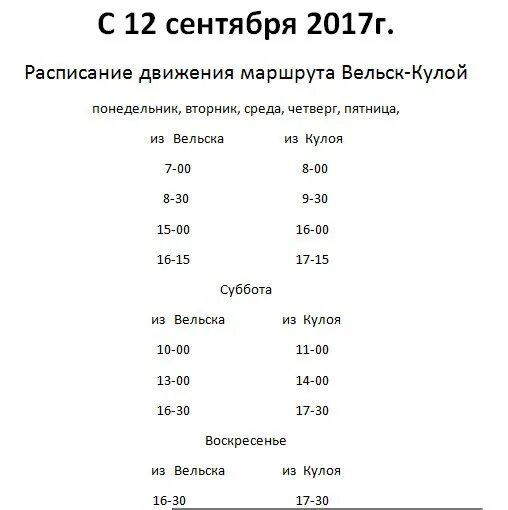 С 12 сентября 2017г.

Расписание движения маршрута Вельск-Кулой

понедельник, вторник, среда, четверг, пятница,

| из Вельска | из Кулоя |
|---|---|
| 7-00 | 8-00 |
| 8-30 | 9-30 |
| 15-00 | 16-00 |
| 16-15 | 17-15 |

Суббота

| из Вельска | из Кулоя |
|---|---|
| 10-00 | 11-00 |
| 13-00 | 14-00 |
| 16-30 | 17-30 |

Воскресенье

| из Вельска | из Кулоя |
|---|---|
| 16-30 | 17-30 |